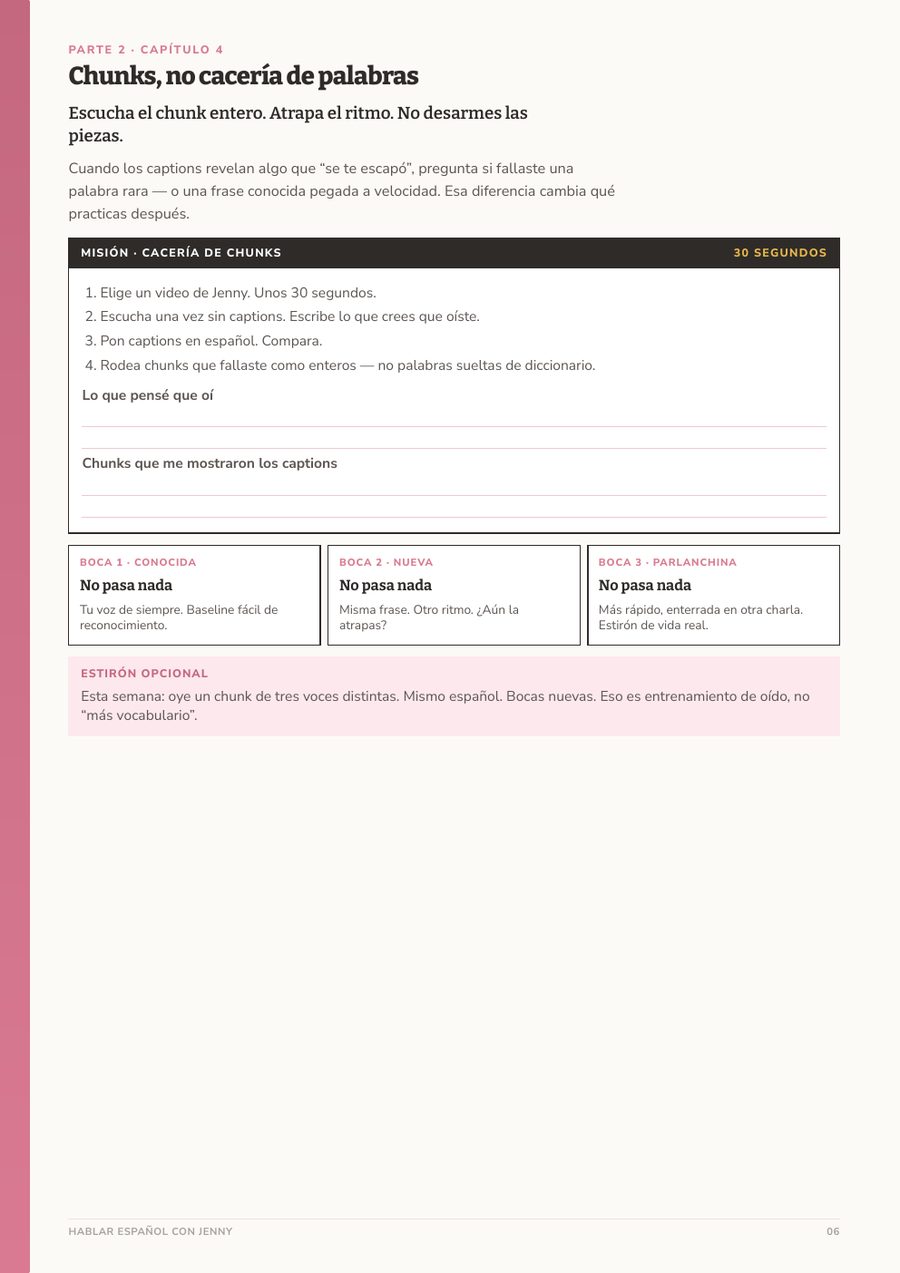 PARTE 2 · CAPÍTULO 4

Chunks, no cacería de palabras

Escucha el chunk entero. Atrapa el ritmo. No desarmes las piezas.

Cuando los captions revelan algo que “se te escapó”, pregunta si fallaste una palabra rara — o una frase conocida pegada a velocidad. Esa diferencia cambia qué practicas después.

MISIÓN · CACERÍA DE CHUNKS

30 SEGUNDOS

1. Elige un video de Jenny. Unos 30 segundos.
2. Escucha una vez sin captions. Escribe lo que crees que oíste.
3. Pon captions en español. Compara.
4. Rodea chunks que fallaste como enteros — no palabras sueltas de diccionario.

Lo que pensé que oí

Chunks que me mostraron los captions

BOCA 1 · CONOCIDA

No pasa nada

Tu voz de siempre. Baseline fácil de reconocimiento.

BOCA 2 · NUEVA

No pasa nada

Misma frase. Otro ritmo. ¿Aún la atrapas?

BOCA 3 · PARLANCHINA

No pasa nada

Más rápido, enterrada en otra charla. Estirón de vida real.

ESTIRÓN OPCIONAL

Esta semana: oye un chunk de tres voces distintas. Mismo español. Bocas nuevas. Eso es entrenamiento de oído, no “más vocabulario”.

HABLAR ESPAÑOL CON JENNY

06